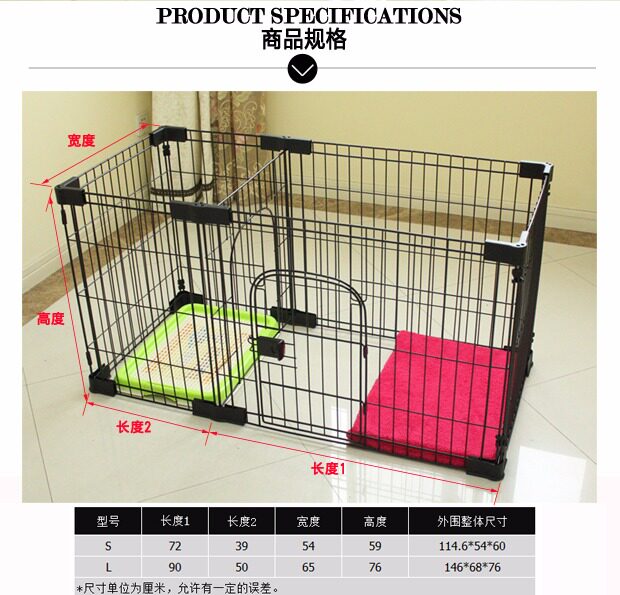 PRODUCT SPECIFICATIONS
商品规格

宽度

高度

长度2

长度1

| 型号 | 长度1 | 长度2 | 宽度 | 高度 | 外围整体尺寸 |
|---|---|---|---|---|---|
| S | 72 | 39 | 54 | 59 | 114.6*54*60 |
| L | 90 | 50 | 65 | 76 | 146*68*76 |

*尺寸单位为厘米，允许有一定的误差。